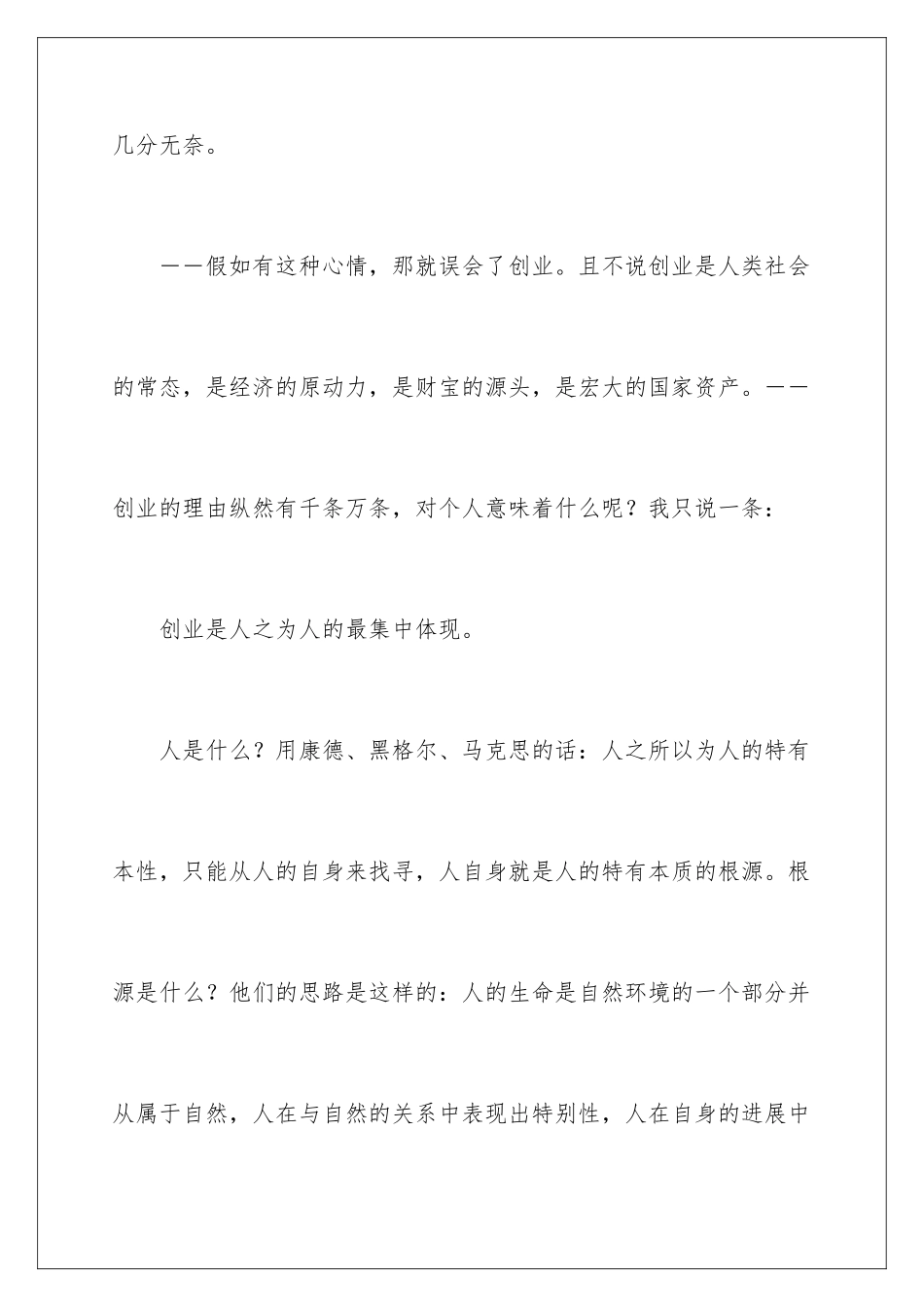 几分无奈。

——假如有这种心情，那就误会了创业。且不说创业是人类社会的常态，是经济的原动力，是财宝的源头，是宏大的国家资产。——创业的理由纵然有千条万条，对个人意味着什么呢？我只说一条：

创业是人之为人的最集中体现。

人是什么？用康德、黑格尔、马克思的话：人之所以为人的特有本性，只能从人的自身来找寻，人自身就是人的特有本质的根源。根源是什么？他们的思路是这样的：人的生命是自然环境的一个部分并从属于自然，人在与自然的关系中表现出特别性，人在自身的进展中